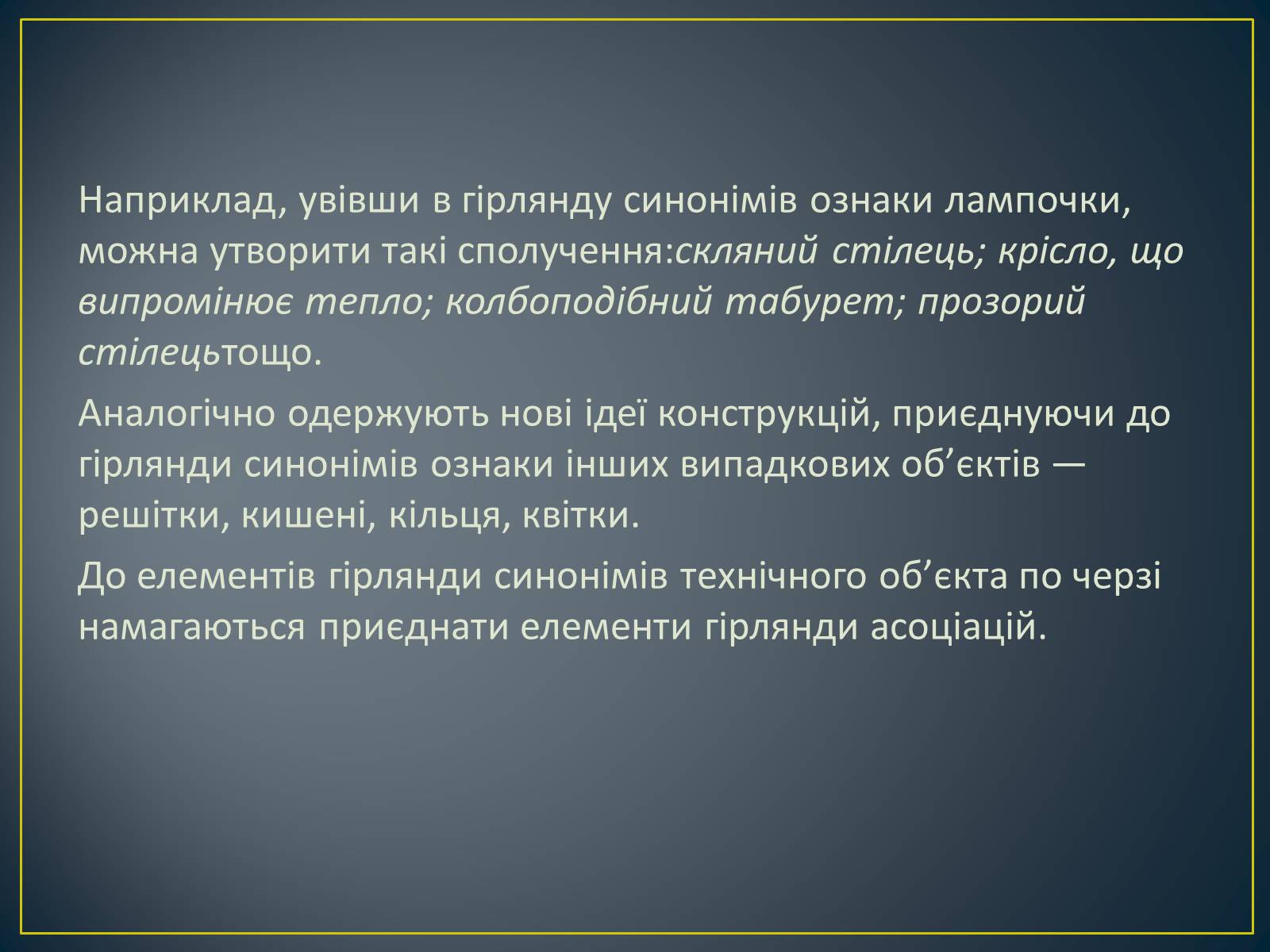 Наприклад, увівши в гірлянду синонімів ознаки лампочки, можна утворити такі сполучення:скляний стілець; крісло, що випромінює тепло; колбоподібний табурет; прозорий стілецьтощо.

Аналогічно одержують нові ідеї конструкцій, приєднуючи до гірлянди синонімів ознаки інших випадкових об’єктів — решітки, кишені, кільця, квітки.

До елементів гірлянди синонімів технічного об’єкта по черзі намагаються приєднати елементи гірлянди асоціацій.